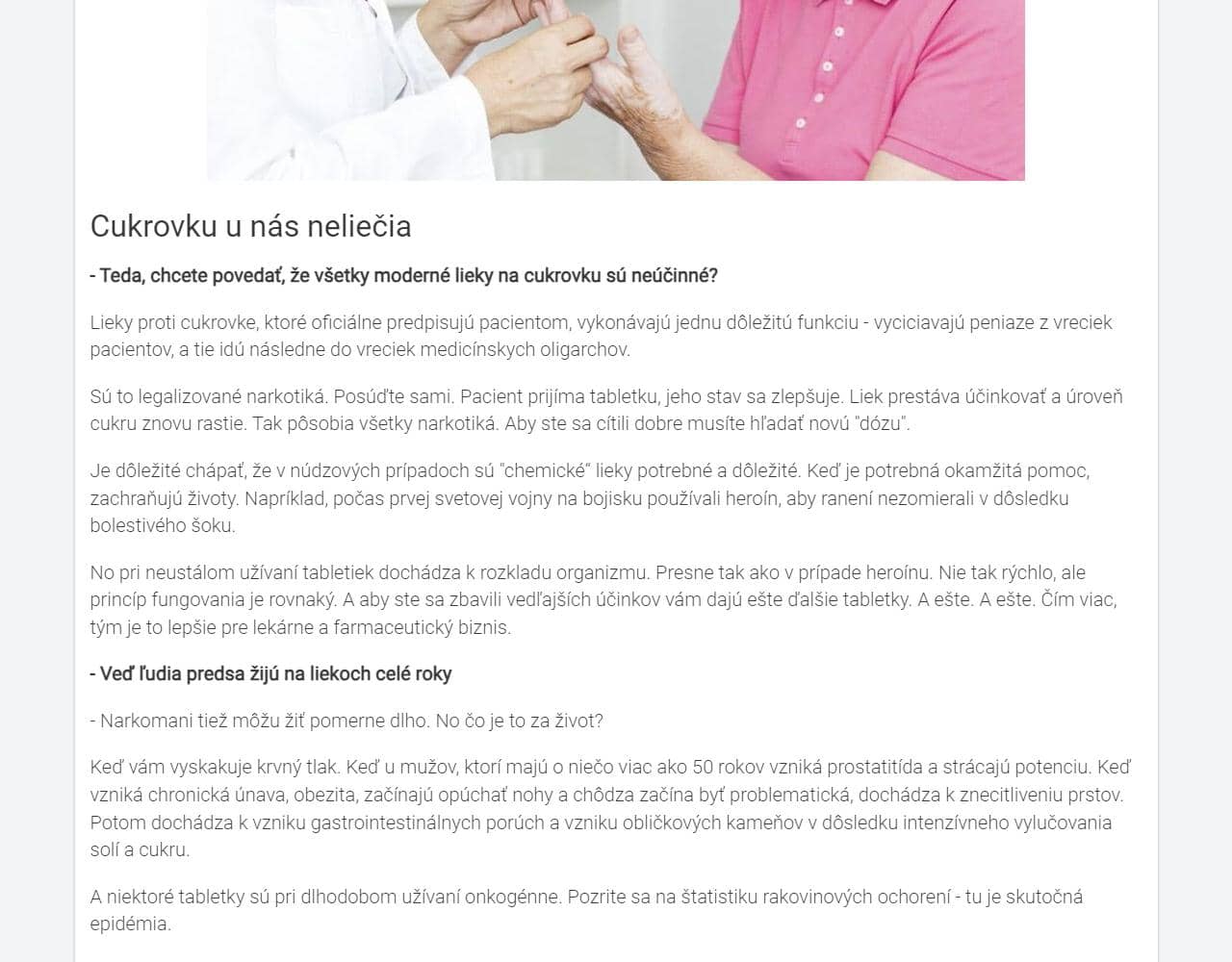 Cukrovku u nás neliečia

- Teda, chcete povedať, že všetky moderné lieky na cukrovku sú neúčinné?

Lieky proti cukrovke, ktoré oficiálne predpisujú pacientom, vykonávajú jednu dôležitú funkciu - vyciciavajú peniaze z vreciek pacientov, a tie idú následne do vreciek medicínskych oligarchov.

Sú to legalizované narkotiká. Posúďte sami. Pacient prijíma tabletku, jeho stav sa zlepšuje. Liek prestáva účinkovať a úroveň cukru znovu rastie. Tak pôsobia všetky narkotiká. Aby ste sa cítili dobre musíte hľadať novú "dózu".

Je dôležité chápať, že v núdzových prípadoch sú "chemické" lieky potrebné a dôležité. Keď je potrebná okamžitá pomoc, zachraňujú životy. Napríklad, počas prvej svetovej vojny na bojisku používali heroín, aby ranení nezomierali v dôsledku bolestivého šoku.

No pri neustálom užívaní tabletiek dochádza k rozkladu organizmu. Presne tak ako v prípade heroínu. Nie tak rýchlo, ale princíp fungovania je rovnaký. A aby ste sa zbavili vedľajších účinkov vám dajú ešte ďalšie tabletky. A ešte. A ešte. Čím viac, tým je to lepšie pre lekárne a farmaceutický biznis.

- Veď ľudia predsa žijú na liekoch celé roky

- Narkomani tiež môžu žiť pomerne dlho. No čo je to za život?

Keď vám vyskakuje krvný tlak. Keď u mužov, ktorí majú o niečo viac ako 50 rokov vzniká prostatitída a strácajú potenciu. Keď vzniká chronická únava, obezita, začínajú opúchať nohy a chôdza začína byť problematická, dochádza k znecitliveniu prstov. Potom dochádza k vzniku gastrointestinálnych porúch a vzniku obličkových kameňov v dôsledku intenzívneho vylučovania solí a cukru.

A niektoré tabletky sú pri dlhodobom užívaní onkogénne. Pozrite sa na štatistiku rakovinových ochorení - tu je skutočná epidémia.